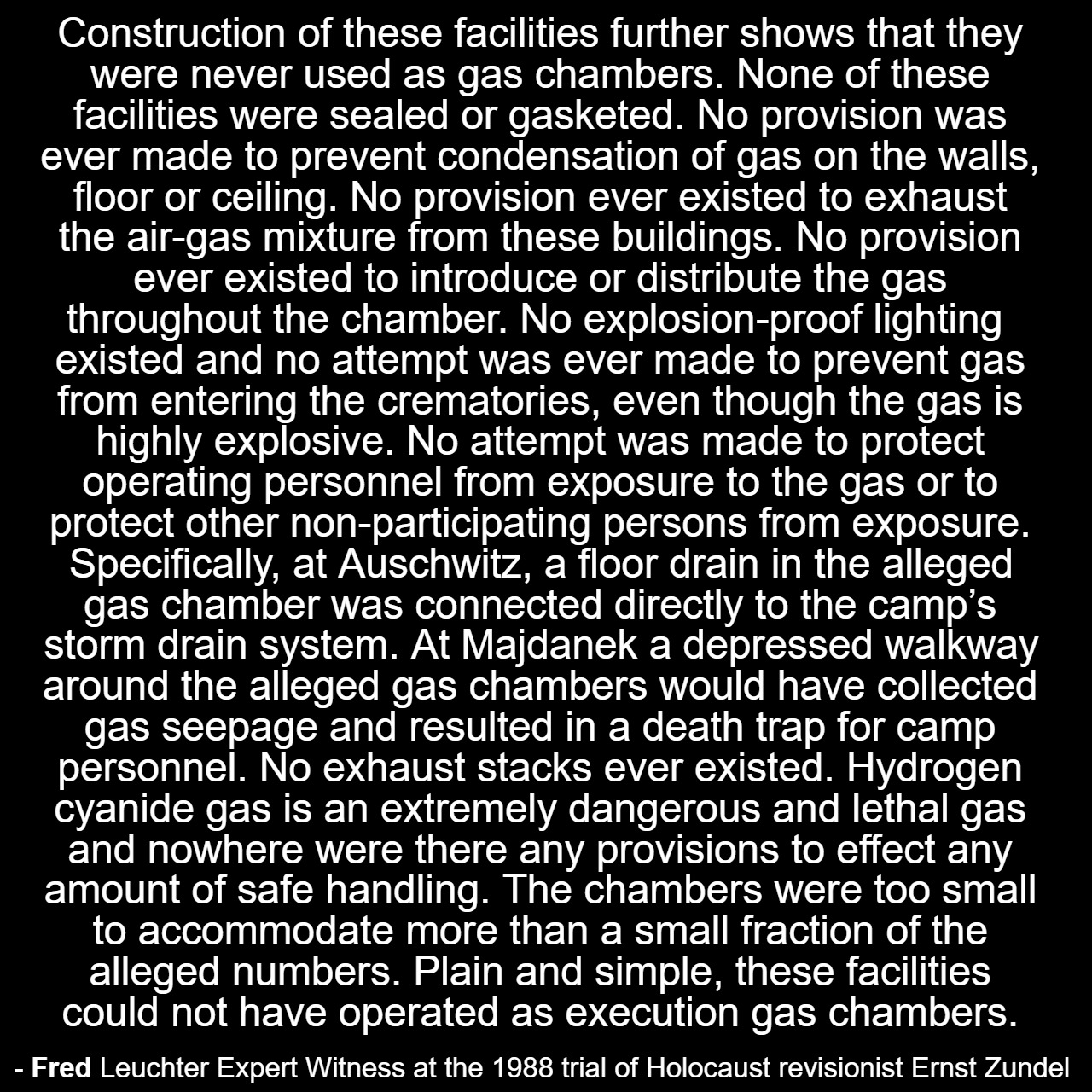 Construction of these facilities further shows that they were never used as gas chambers. None of these facilities were sealed or gasketed. No provision was ever made to prevent condensation of gas on the walls, floor or ceiling. No provision ever existed to exhaust the air-gas mixture from these buildings. No provision ever existed to introduce or distribute the gas throughout the chamber. No explosion-proof lighting existed and no attempt was ever made to prevent gas from entering the crematories, even though the gas is highly explosive. No attempt was made to protect operating personnel from exposure to the gas or to protect other non-participating persons from exposure. Specifically, at Auschwitz, a floor drain in the alleged gas chamber was connected directly to the camp's storm drain system. At Majdanek a depressed walkway around the alleged gas chambers would have collected gas seepage and resulted in a death trap for camp personnel. No exhaust stacks ever existed. Hydrogen cyanide gas is an extremely dangerous and lethal gas and nowhere were there any provisions to effect any amount of safe handling. The chambers were too small to accommodate more than a small fraction of the alleged numbers. Plain and simple, these facilities could not have operated as execution gas chambers.

- Fred Leuchter Expert Witness at the 1988 trial of Holocaust revisionist Ernst Zundel